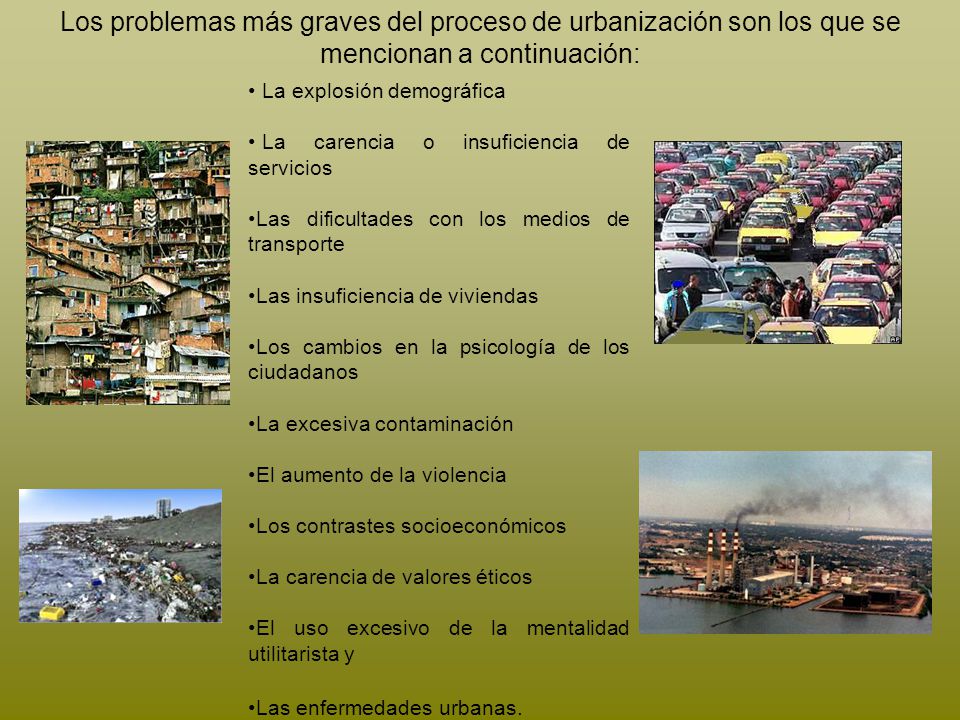 Los problemas más graves del proceso de urbanización son los que se mencionan a continuación:

• La explosión demográfica

• La carencia o insuficiencia de servicios

•Las dificultades con los medios de transporte

•Las insuficiencia de viviendas

•Los cambios en la psicología de los ciudadanos

•La excesiva contaminación

•El aumento de la violencia

•Los contrastes socioeconómicos

•La carencia de valores éticos

•El uso excesivo de la mentalidad utilitarista y

•Las enfermedades urbanas.